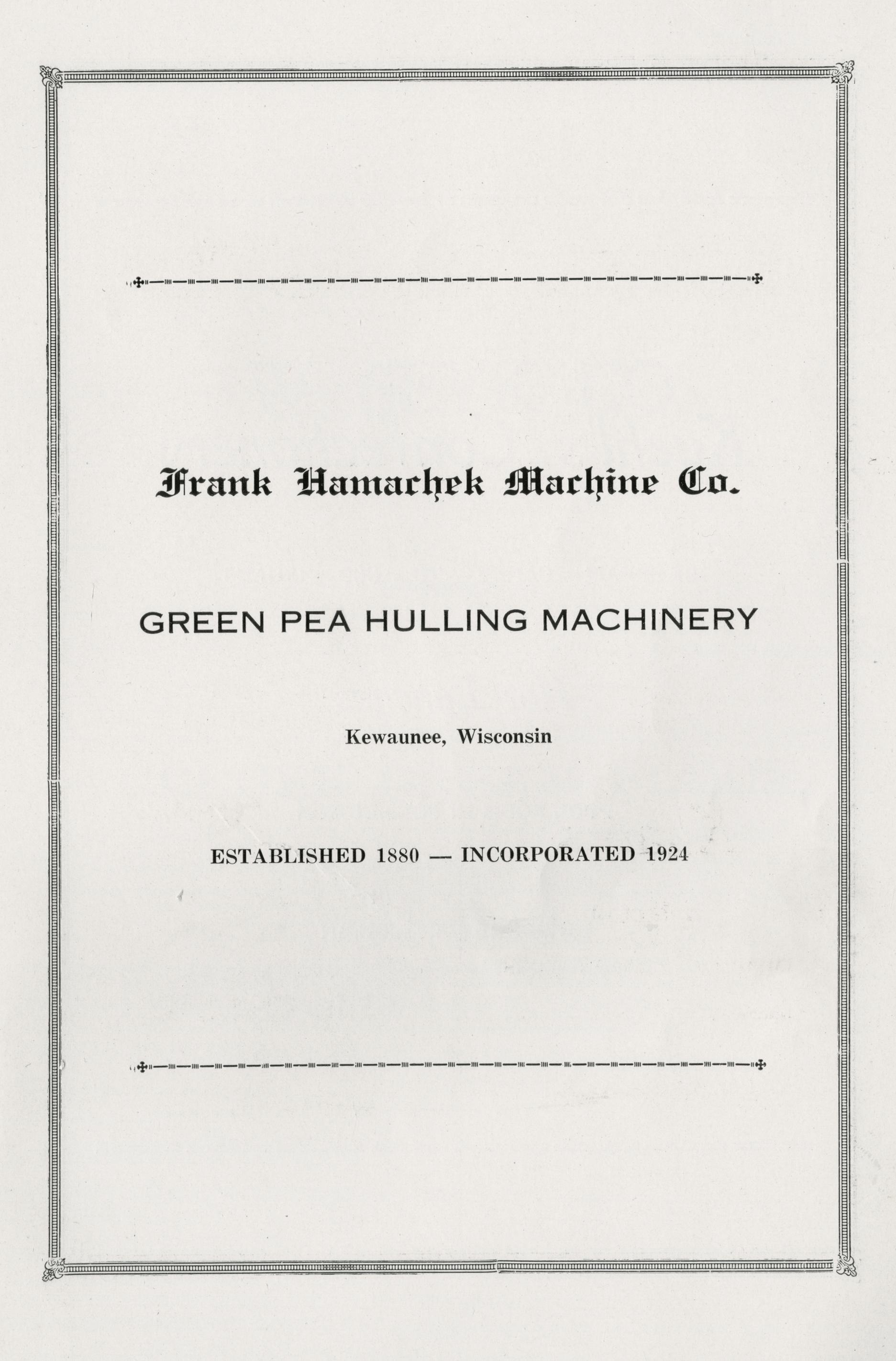 Frank Hamachek Machine Co.

GREEN PEA HULLING MACHINERY

Kewaunee, Wisconsin

ESTABLISHED 1880 — INCORPORATED 1924